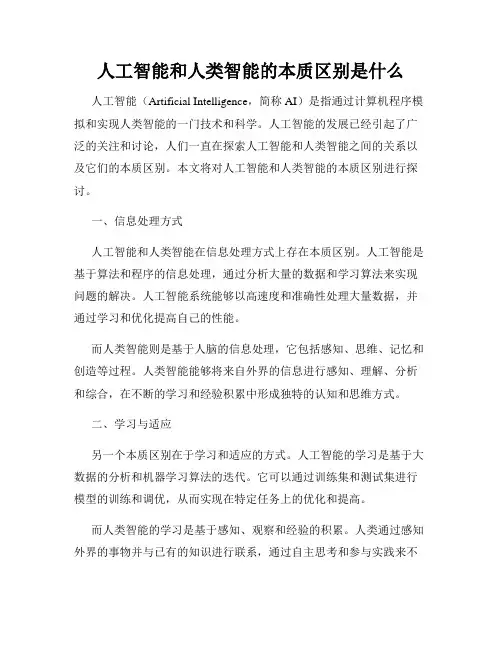 人工智能和人类智能的本质区别是什么

人工智能（Artificial Intelligence，简称 AI）是指通过计算机程序模拟和实现人类智能的一门技术和科学。人工智能的发展已经引起了广泛的关注和讨论，人们一直在探索人工智能和人类智能之间的关系以及它们的本质区别。本文将对人工智能和人类智能的本质区别进行探讨。

一、信息处理方式

人工智能和人类智能在信息处理方式上存在本质区别。人工智能是基于算法和程序的信息处理，通过分析大量的数据和学习算法来实现问题的解决。人工智能系统能够以高速度和准确性处理大量数据，并通过学习和优化提高自己的性能。

而人类智能则是基于人脑的信息处理，它包括感知、思维、记忆和创造等过程。人类智能能够将来自外界的信息进行感知、理解、分析和综合，在不断的学习和经验积累中形成独特的认知和思维方式。

二、学习与适应

另一个本质区别在于学习和适应的方式。人工智能的学习是基于大数据的分析和机器学习算法的迭代。它可以通过训练集和测试集进行模型的训练和调优，从而实现在特定任务上的优化和提高。

而人类智能的学习是基于感知、观察和经验的积累。人类通过感知外界的事物并与已有的知识进行联系，通过自主思考和参与实践来不